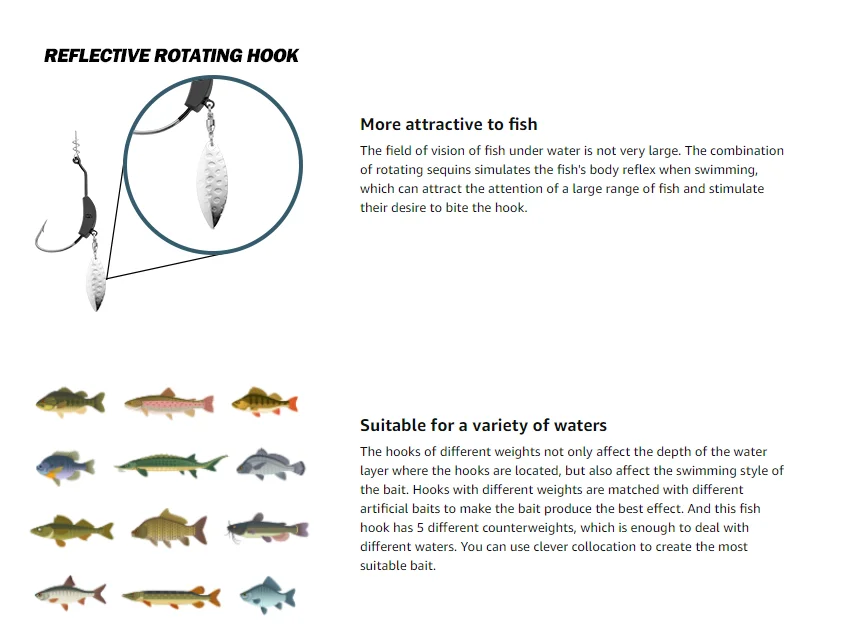 REFLECTIVE ROTATING HOOK

More attractive to fish

The field of vision of fish under water is not very large. The combination of rotating sequins simulates the fish's body reflex when swimming, which can attract the attention of a large range of fish and stimulate their desire to bite the hook.

Suitable for a variety of waters

The hooks of different weights not only affect the depth of the water layer where the hooks are located, but also affect the swimming style of the bait. Hooks with different weights are matched with different artificial baits to make the bait produce the best effect. And this fish hook has 5 different counterweights, which is enough to deal with different waters. You can use clever collocation to create the most suitable bait.